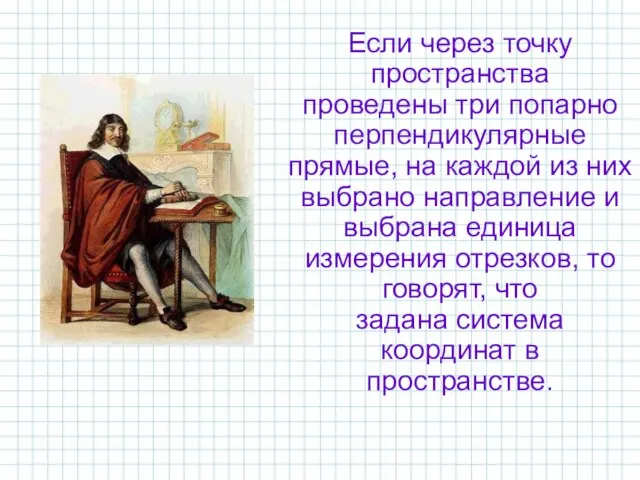 Если через точку пространства проведены три попарно перпендикулярные прямые, на каждой из них выбрано направление и выбрана единица измерения отрезков, то говорят, что задана система координат в пространстве.